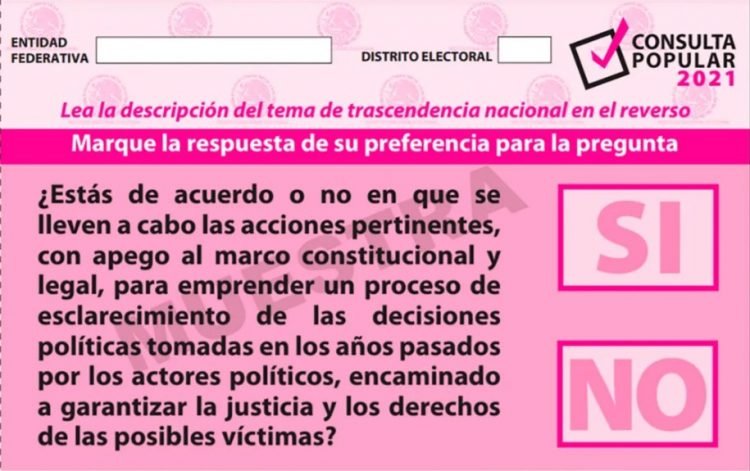 ENTIDAD FEDERATIVA

DISTRITO ELECTORAL

CONSULTA POPULAR 2021

Lea la descripción del tema de trascendencia nacional en el reverso

Marque la respuesta de su preferencia para la pregunta

¿Estás de acuerdo o no en que se lleven a cabo las acciones pertinentes, con apego al marco constitucional y legal, para emprender un proceso de esclarecimiento de las decisiones políticas tomadas en los años pasados por los actores políticos, encaminado a garantizar la justicia y los derechos de las posibles víctimas?

MUESTRA

SI

NO